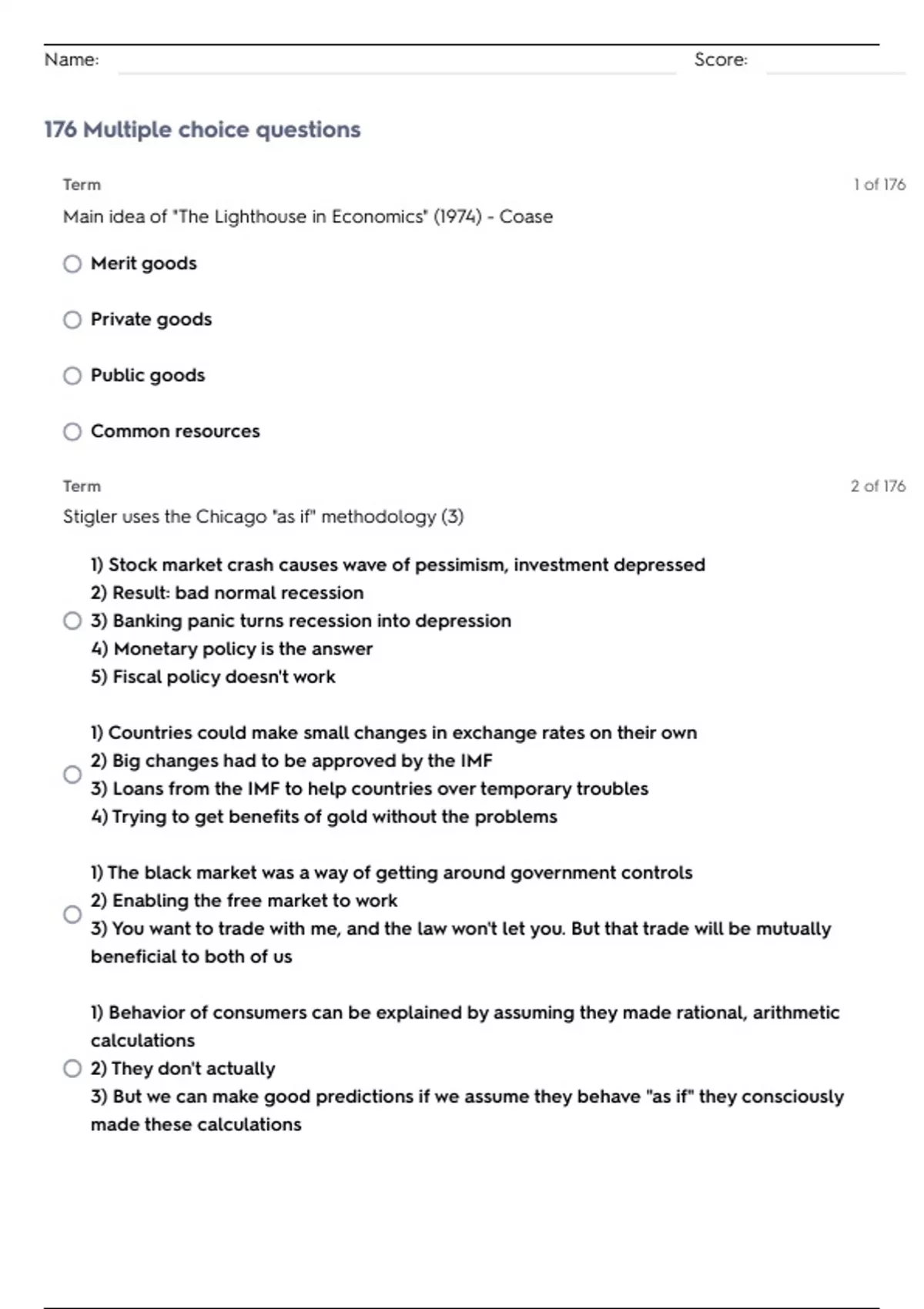 Name: Score:

176 Multiple choice questions

Term 1 of 176

Main idea of "The Lighthouse in Economics" (1974) - Coase

Merit goods

Private goods

Public goods

Common resources

Term 2 of 176

Stigler uses the Chicago "as if" methodology (3)

1) Stock market crash causes wave of pessimism, investment depressed
2) Result: bad normal recession
3) Banking panic turns recession into depression
4) Monetary policy is the answer
5) Fiscal policy doesn't work

1) Countries could make small changes in exchange rates on their own
2) Big changes had to be approved by the IMF
3) Loans from the IMF to help countries over temporary troubles
4) Trying to get benefits of gold without the problems

1) The black market was a way of getting around government controls
2) Enabling the free market to work
3) You want to trade with me, and the law won't let you. But that trade will be mutually beneficial to both of us

1) Behavior of consumers can be explained by assuming they made rational, arithmetic calculations
2) They don't actually
3) But we can make good predictions if we assume they behave "as if" they consciously made these calculations